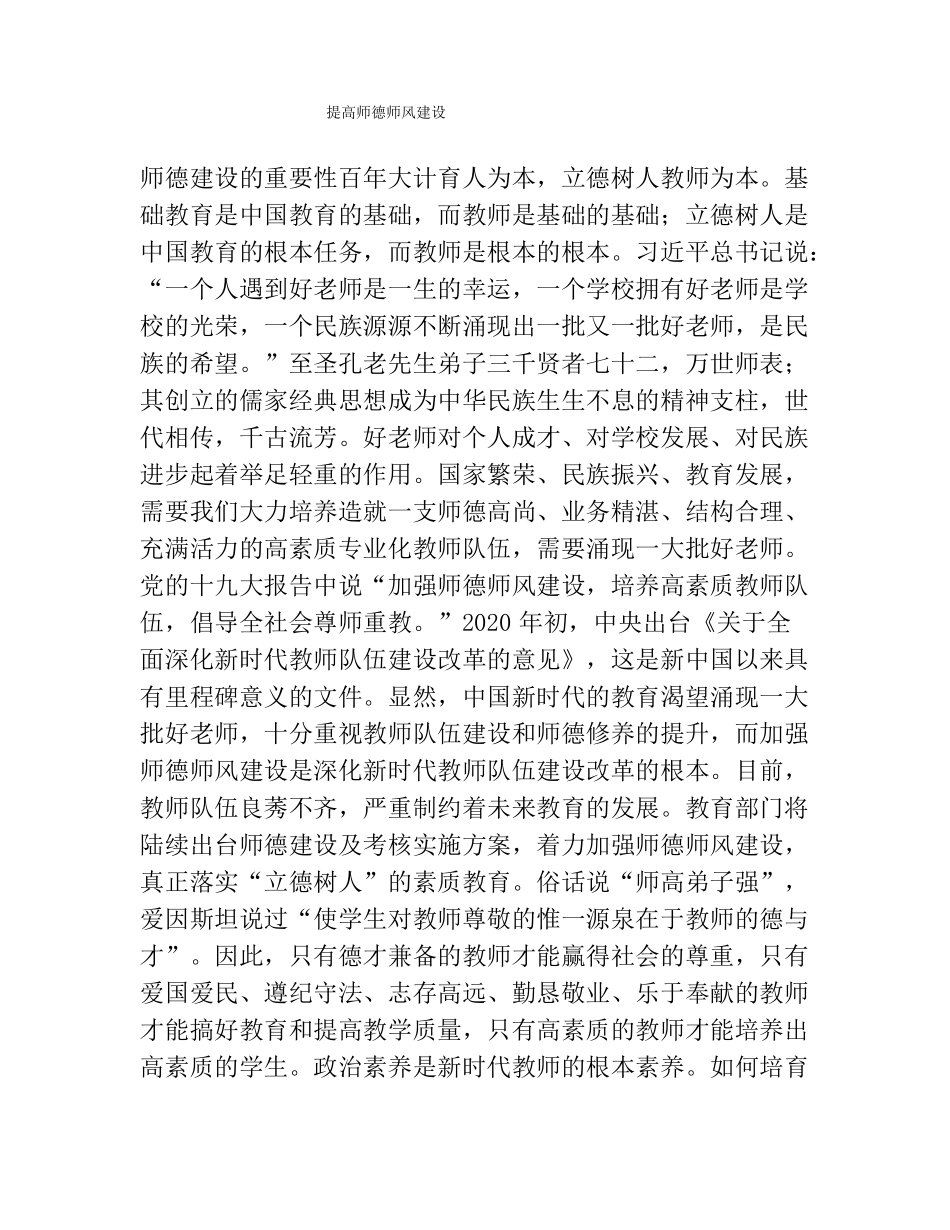 提高师德师风建设

师德建设的重要性百年大计育人为本，立德树人教师为本。基础教育是中国教育的基础，而教师是基础的基础；立德树人是中国教育的根本任务，而教师是根本的根本。习近平总书记说：“一个人遇到好老师是一生的幸运，一个学校拥有好老师是学校的光荣，一个民族源源不断涌现出一批又一批好老师，是民族的希望。”至圣孔老先生弟子三千贤者七十二，万世师表；其创立的儒家经典思想成为中华民族生生不息的精神支柱，世代相传，千古流芳。好老师对个人成才、对学校发展、对民族进步起着举足轻重的作用。国家繁荣、民族振兴、教育发展，需要我们大力培养造就一支师德高尚、业务精湛、结构合理、充满活力的高素质专业化教师队伍，需要涌现一大批好老师。党的十九大报告中说“加强师德师风建设，培养高素质教师队伍，倡导全社会尊师重教。”2020 年初，中央出台《关于全面深化新时代教师队伍建设改革的意见》，这是新中国以来具有里程碑意义的文件。显然，中国新时代的教育渴望涌现一大批好老师，十分重视教师队伍建设和师德修养的提升，而加强师德师风建设是深化新时代教师队伍建设改革的根本。目前，教师队伍良莠不齐，严重制约着未来教育的发展。教育部门将陆续出台师德建设及考核实施方案，着力加强师德师风建设，真正落实“立德树人”的素质教育。俗话说“师高弟子强”，爱因斯坦说过“使学生对教师尊敬的惟一源泉在于教师的德与才”。因此，只有德才兼备的教师才能赢得社会的尊重，只有爱国爱民、遵纪守法、志存高远、勤恳敬业、乐于奉献的教师才能搞好教育和提高教学质量，只有高素质的教师才能培养出高素质的学生。政治素养是新时代教师的根本素养。如何培育